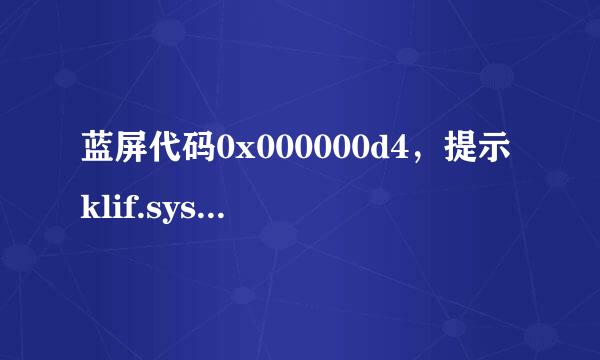 蓝屏代码0x000000d4，提示klif.sys...